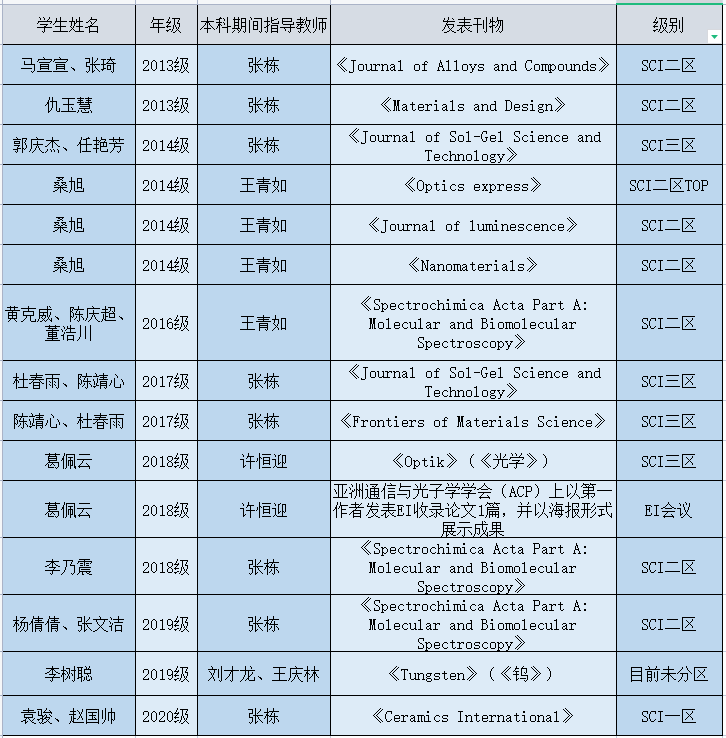 | 学生姓名 | 年级 | 本科期间指导教师 | 发表刊物 | 级别 |
|---|---|---|---|---|
| 马宣宣、张琦 | 2013级 | 张栋 | 《Journal of Alloys and Compounds》 | SCI二区 |
| 仇玉慧 | 2013级 | 张栋 | 《Materials and Design》 | SCI二区 |
| 郭庆杰、任艳芳 | 2014级 | 张栋 | 《Journal of Sol-Gel Science and Technology》 | SCI三区 |
| 桑旭 | 2014级 | 王青如 | 《Optics express》 | SCI二区TOP |
| 桑旭 | 2014级 | 王青如 | 《Journal of luminescence》 | SCI二区 |
| 桑旭 | 2014级 | 王青如 | 《Nanomaterials》 | SCI二区 |
| 黄克威、陈庆超、董浩川 | 2016级 | 王青如 | 《Spectrochimica Acta Part A: Molecular and Biomolecular Spectroscopy》 | SCI二区 |
| 杜春雨、陈靖心 | 2017级 | 张栋 | 《Journal of Sol-Gel Science and Technology》 | SCI三区 |
| 陈靖心、杜春雨 | 2017级 | 张栋 | 《Frontiers of Materials Science》 | SCI三区 |
| 葛佩云 | 2018级 | 许恒迎 | 《Optik》（《光学》） | SCI三区 |
| 葛佩云 | 2018级 | 许恒迎 | 亚洲通信与光子学学会（ACP）上以第一作者发表EI收录论文1篇，并以海报形式展示成果 | EI会议 |
| 李乃震 | 2018级 | 张栋 | 《Spectrochimica Acta Part A: Molecular and Biomolecular Spectroscopy》 | SCI二区 |
| 杨倩倩、张文洁 | 2019级 | 张栋 | 《Spectrochimica Acta Part A: Molecular and Biomolecular Spectroscopy》 | SCI二区 |
| 李树聪 | 2019级 | 刘才龙、王庆林 | 《Tungsten》（《钨》） | 目前未分区 |
| 袁骏、赵国帅 | 2020级 | 张栋 | 《Ceramics International》 | SCI一区 |